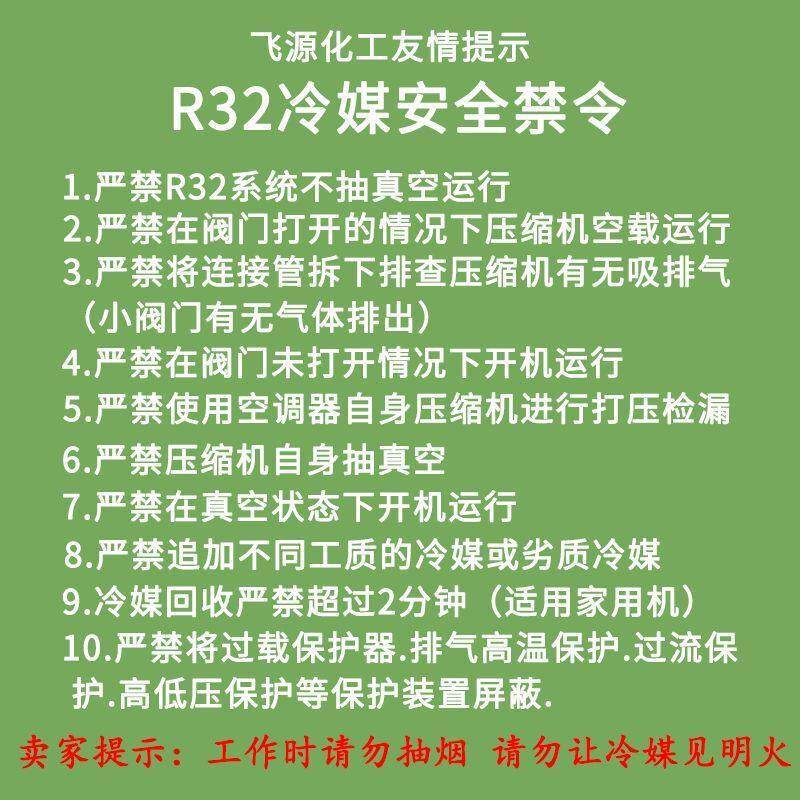 飞源化工友情提示
R32冷媒安全禁令

1.严禁R32系统不抽真空运行
2.严禁在阀门打开的情况下压缩机空载运行
3.严禁将连接管拆下排查压缩机有无吸排气（小阀门有无气体排出）
4.严禁在阀门未打开情况下开机运行
5.严禁使用空调器自身压缩机进行打压检漏
6.严禁压缩机自身抽真空
7.严禁在真空状态下开机运行
8.严禁追加不同工质的冷媒或劣质冷媒
9.冷媒回收严禁超过2分钟（适用家用机）
10.严禁将过载保护器.排气高温保护.过流保护.高低压保护等保护装置屏蔽.

卖家提示：工作时请勿抽烟 请勿让冷媒见明火